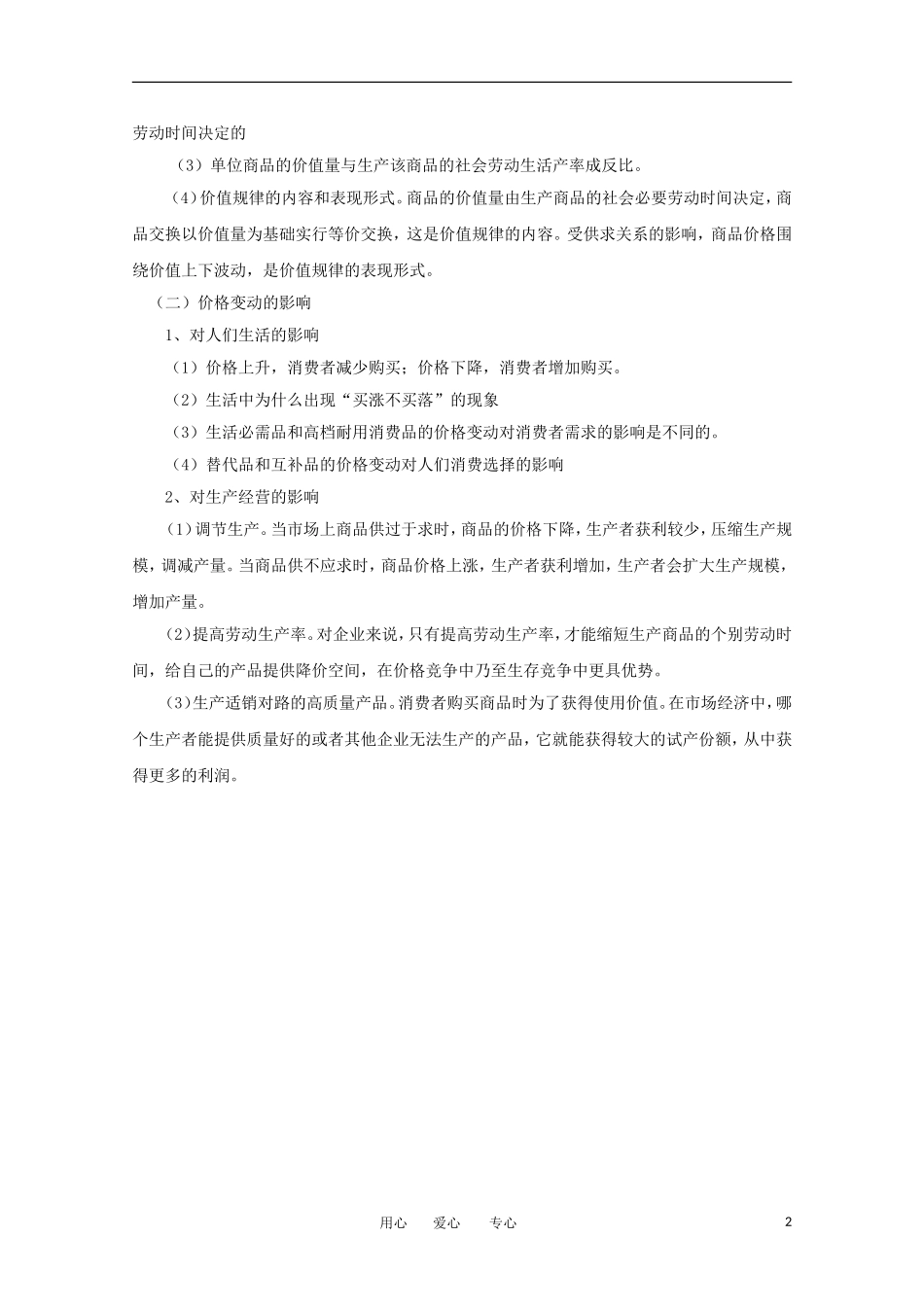 劳动时间决定的

（3）单位商品的价值量与生产该商品的社会劳动生活产率成反比。

（4）价值规律的内容和表现形式。商品的价值量由生产商品的社会必要劳动时间决定，商品交换以价值量为基础实行等价交换，这是价值规律的内容。受供求关系的影响，商品价格围绕价值上下波动，是价值规律的表现形式。

（二）价格变动的影响

1、对人们生活的影响

（1）价格上升，消费者减少购买；价格下降，消费者增加购买。

（2）生活中为什么出现“买涨不买落”的现象

（3）生活必需品和高档耐用消费品的价格变动对消费者需求的影响是不同的。

（4）替代品和互补品的价格变动对人们消费选择的影响

2、对生产经营的影响

（1）调节生产。当市场上商品供过于求时，商品的价格下降，生产者获利较少，压缩生产规模，调减产量。当商品供不应求时，商品价格上涨，生产者获利增加，生产者会扩大生产规模，增加产量。

（2）提高劳动生产率。对企业来说，只有提高劳动生产率，才能缩短生产商品的个别劳动时间，给自己的产品提供降价空间，在价格竞争中乃至生存竞争中更具优势。

（3）生产适销对路的高质量产品。消费者购买商品时为了获得使用价值。在市场经济中，哪个生产者能提供质量好的或者其他企业无法生产的产品，它就能获得较大的试产份额，从中获得更多的利润。

用心　爱心　专心　2